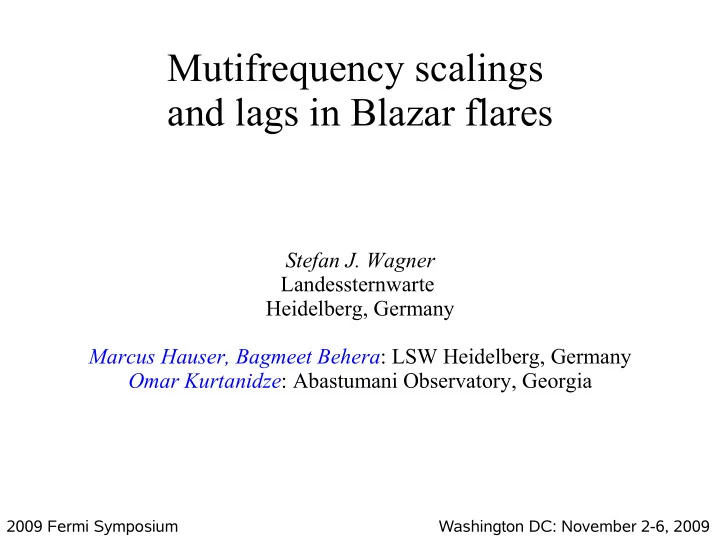 Mutifrequency scalings and lags in Blazar flares

Stefan J. Wagner
Landessternwarte
Heidelberg, Germany

Marcus Hauser, Bagmeet Behera: LSW Heidelberg, Germany
Omar Kurtanidze: Abastumani Observatory, Georgia

2009 Fermi Symposium

Washington DC: November 2-6, 2009